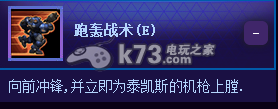 跑轰战术 (E)

-

k73.com 电玩之家

向前冲锋，并立即为泰凯斯的机枪上膛.